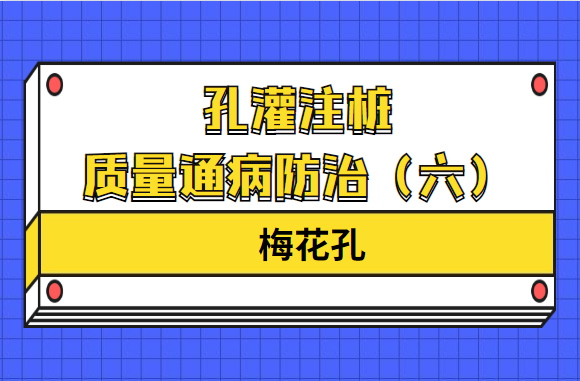 孔灌注桩
质量通病防治（六）

梅花孔